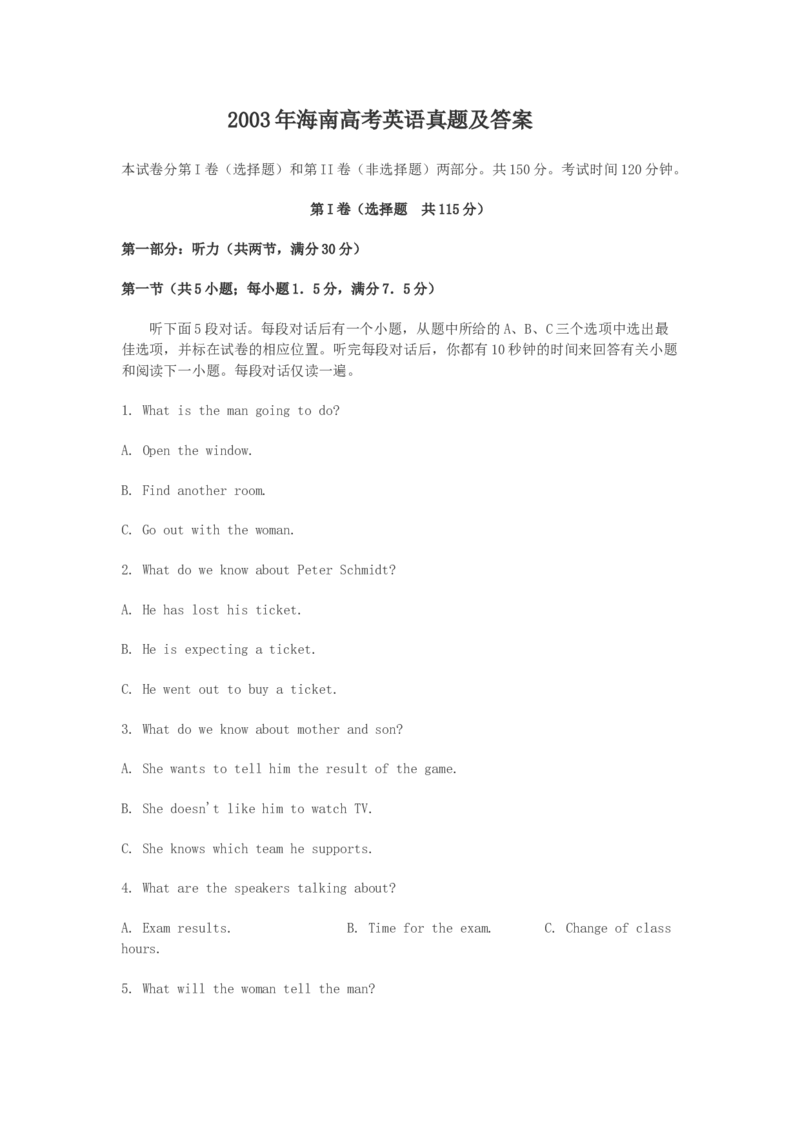 2003年海南高考英语真题及答案

本试卷分第I卷（选择题）和第II卷（非选择题）两部分。共150分。考试时间120分钟。

第I卷（选择题 共115分）

第一部分：听力（共两节，满分30分）

第一节（共5小题；每小题1．5分，满分7．5分）

听下面5段对话。每段对话后有一个小题，从题中所给的A、B、C三个选项中选出最佳选项，并标在试卷的相应位置。听完每段对话后，你都有10秒钟的时间来回答有关小题和阅读下一小题。每段对话仅读一遍。

1. What is the man going to do?

A. Open the window.

B. Find another room.

C. Go out with the woman.

2. What do we know about Peter Schmidt?

A. He has lost his ticket.

B. He is expecting a ticket.

C. He went out to buy a ticket.

3. What do we know about mother and son?

A. She wants to tell him the result of the game.

B. She doesn't like him to watch TV.

C. She knows which team he supports.

4. What are the speakers talking about?

A. Exam results. B. Time for the exam. C. Change of class hours.

5. What will the woman tell the man?